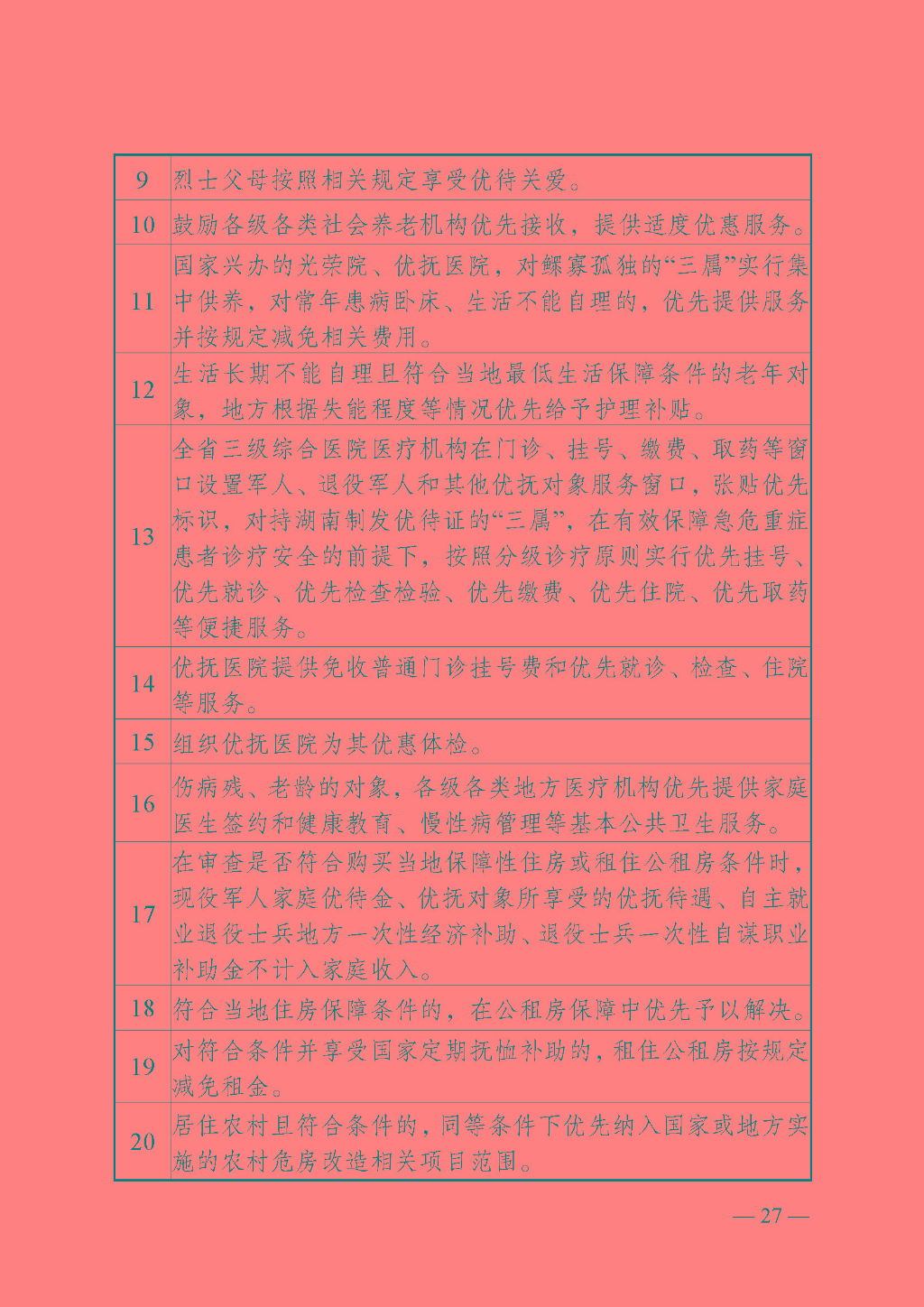 | 9 | 烈士父母按照相关规定享受优待关爱。 |
|---|---|
| 10 | 鼓励各级各类社会养老机构优先接收，提供适度优惠服务。 |
| 11 | 国家兴办的光荣院、优抚医院，对鳏寡孤独的“三属”实行集中供养，对常年患病卧床、生活不能自理的，优先提供服务并按规定减免相关费用。 |
| 12 | 生活长期不能自理且符合当地最低生活保障条件的老年对象，地方根据失能程度等情况优先给予护理补贴。 |
| 13 | 全省三级综合医院医疗机构在门诊、挂号、缴费、取药等窗口设置军人、退役军人和其他优抚对象服务窗口，张贴优先标识，对持湖南制发优待证的“三属”，在有效保障急危重症患者诊疗安全的前提下，按照分级诊疗原则实行优先挂号、优先就诊、优先检查检验、优先缴费、优先住院、优先取药等便捷服务。 |
| 14 | 优抚医院提供免收普通门诊挂号费和优先就诊、检查、住院等服务。 |
| 15 | 组织优抚医院为其优惠体检。 |
| 16 | 伤病残、老龄的对象，各级各类地方医疗机构优先提供家庭医生签约和健康教育、慢性病管理等基本公共卫生服务。 |
| 17 | 在审查是否符合购买当地保障性住房或租住公租房条件时，现役军人家庭优待金、优抚对象所享受的优抚待遇、自主就业退役士兵地方一次性经济补助、退役士兵一次性自谋职业补助金不计入家庭收入。 |
| 18 | 符合当地住房保障条件的，在公租房保障中优先予以解决。 |
| 19 | 对符合条件并享受国家定期抚恤补助的，租住公租房按规定减免租金。 |
| 20 | 居住农村且符合条件的，同等条件下优先纳入国家或地方实施的农村危房改造相关项目范围。 |

— 27 —